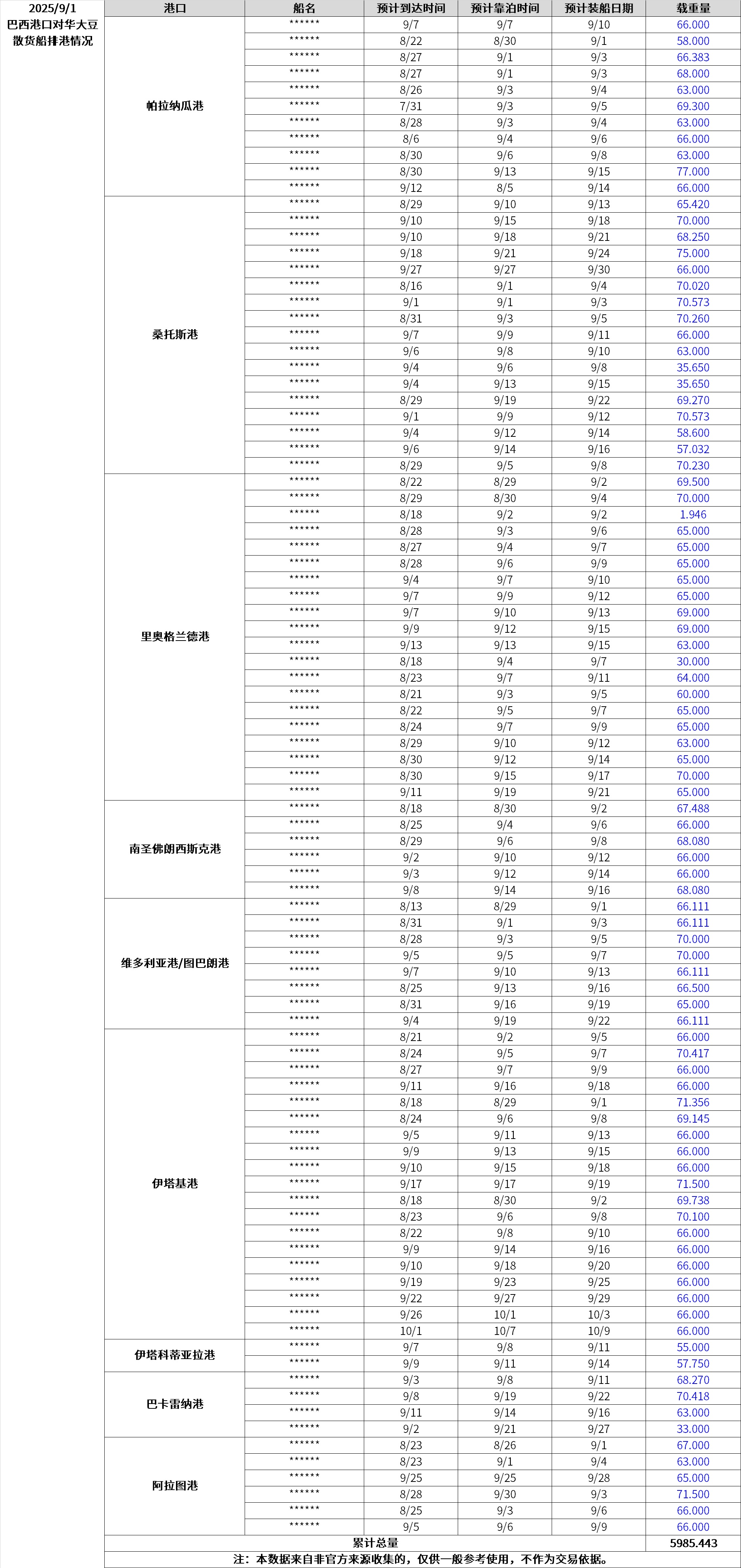 2025/9/1
巴西港口对华大豆散货船排港情况

| 港口 | 船名 | 预计到达时间 | 预计靠泊时间 | 预计装船日期 | 载重量 |
|---|---|---|---|---|---|
| 帕拉纳瓜港 | ****** | 9/7 | 9/7 | 9/10 | 66.000 |
| | ****** | 8/22 | 8/30 | 9/1 | 58.000 |
| | ****** | 8/27 | 9/1 | 9/3 | 66.383 |
| | ****** | 8/27 | 9/1 | 9/3 | 68.000 |
| | ****** | 8/26 | 9/3 | 9/4 | 63.000 |
| | ****** | 7/31 | 9/3 | 9/5 | 69.300 |
| | ****** | 8/28 | 9/3 | 9/4 | 63.000 |
| | ****** | 8/6 | 9/4 | 9/6 | 66.000 |
| | ****** | 8/30 | 9/6 | 9/8 | 63.000 |
| | ****** | 8/30 | 9/13 | 9/15 | 77.000 |
| | ****** | 9/12 | 8/5 | 9/14 | 66.000 |
| 桑托斯港 | ****** | 8/29 | 9/10 | 9/13 | 65.420 |
| | ****** | 9/10 | 9/15 | 9/18 | 70.000 |
| | ****** | 9/10 | 9/18 | 9/21 | 68.250 |
| | ****** | 9/18 | 9/21 | 9/24 | 75.000 |
| | ****** | 9/27 | 9/27 | 9/30 | 66.000 |
| | ****** | 8/16 | 9/1 | 9/4 | 70.020 |
| | ****** | 9/1 | 9/1 | 9/3 | 70.573 |
| | ****** | 8/31 | 9/3 | 9/5 | 70.260 |
| | ****** | 9/7 | 9/9 | 9/11 | 66.000 |
| | ****** | 9/6 | 9/8 | 9/10 | 63.000 |
| | ****** | 9/4 | 9/6 | 9/8 | 35.650 |
| | ****** | 9/4 | 9/13 | 9/15 | 35.650 |
| | ****** | 8/29 | 9/19 | 9/22 | 69.270 |
| | ****** | 9/1 | 9/9 | 9/12 | 70.573 |
| | ****** | 9/4 | 9/12 | 9/14 | 58.600 |
| | ****** | 9/6 | 9/14 | 9/16 | 57.032 |
| | ****** | 8/29 | 9/5 | 9/8 | 70.230 |
| 里奥格兰德港 | ****** | 8/22 | 8/29 | 9/2 | 69.500 |
| | ****** | 8/29 | 8/30 | 9/4 | 70.000 |
| | ****** | 8/18 | 9/2 | 9/2 | 1.946 |
| | ****** | 8/28 | 9/3 | 9/6 | 65.000 |
| | ****** | 8/27 | 9/4 | 9/7 | 65.000 |
| | ****** | 8/28 | 9/6 | 9/9 | 65.000 |
| | ****** | 9/4 | 9/7 | 9/10 | 65.000 |
| | ****** | 9/7 | 9/9 | 9/12 | 65.000 |
| | ****** | 9/7 | 9/10 | 9/13 | 69.000 |
| | ****** | 9/9 | 9/12 | 9/15 | 69.000 |
| | ****** | 9/13 | 9/13 | 9/15 | 63.000 |
| | ****** | 8/18 | 9/4 | 9/7 | 30.000 |
| | ****** | 8/23 | 9/7 | 9/11 | 64.000 |
| | ****** | 8/21 | 9/3 | 9/5 | 60.000 |
| | ****** | 8/22 | 9/5 | 9/7 | 65.000 |
| | ****** | 8/24 | 9/7 | 9/9 | 65.000 |
| | ****** | 8/29 | 9/10 | 9/12 | 63.000 |
| | ****** | 8/30 | 9/12 | 9/14 | 65.000 |
| | ****** | 8/30 | 9/15 | 9/17 | 70.000 |
| | ****** | 9/11 | 9/19 | 9/21 | 65.000 |
| 南圣佛朗西斯克港 | ****** | 8/18 | 8/30 | 9/2 | 67.488 |
| | ****** | 8/25 | 9/4 | 9/6 | 66.000 |
| | ****** | 8/29 | 9/6 | 9/8 | 68.080 |
| | ****** | 9/2 | 9/10 | 9/12 | 66.000 |
| | ****** | 9/3 | 9/12 | 9/14 | 66.000 |
| | ****** | 9/8 | 9/14 | 9/16 | 68.080 |
| 维多利亚港/图巴朗港 | ****** | 8/13 | 8/29 | 9/1 | 66.111 |
| | ****** | 8/31 | 9/1 | 9/3 | 66.111 |
| | ****** | 8/28 | 9/3 | 9/5 | 70.000 |
| | ****** | 9/5 | 9/5 | 9/7 | 70.000 |
| | ****** | 9/7 | 9/10 | 9/13 | 66.111 |
| | ****** | 8/25 | 9/13 | 9/16 | 66.500 |
| | ****** | 8/31 | 9/16 | 9/19 | 65.000 |
| | ****** | 9/4 | 9/19 | 9/22 | 66.111 |
| 伊塔基港 | ****** | 8/21 | 9/2 | 9/5 | 66.000 |
| | ****** | 8/24 | 9/5 | 9/7 | 70.417 |
| | ****** | 8/27 | 9/7 | 9/9 | 66.000 |
| | ****** | 9/11 | 9/16 | 9/18 | 66.000 |
| | ****** | 8/18 | 8/29 | 9/1 | 71.356 |
| | ****** | 8/24 | 9/6 | 9/8 | 69.145 |
| | ****** | 9/5 | 9/11 | 9/13 | 66.000 |
| | ****** | 9/9 | 9/13 | 9/15 | 66.000 |
| | ****** | 9/10 | 9/15 | 9/18 | 66.000 |
| | ****** | 9/17 | 9/17 | 9/19 | 71.500 |
| | ****** | 8/18 | 8/30 | 9/2 | 69.738 |
| | ****** | 8/23 | 9/6 | 9/8 | 70.100 |
| | ****** | 8/22 | 9/8 | 9/10 | 66.000 |
| | ****** | 9/9 | 9/14 | 9/16 | 66.000 |
| | ****** | 9/10 | 9/18 | 9/20 | 66.000 |
| | ****** | 9/19 | 9/23 | 9/25 | 66.000 |
| | ****** | 9/22 | 9/27 | 9/29 | 66.000 |
| | ****** | 9/26 | 10/1 | 10/3 | 66.000 |
| | ****** | 10/1 | 10/7 | 10/9 | 66.000 |
| 伊塔科蒂亚拉港 | ****** | 9/7 | 9/8 | 9/11 | 55.000 |
| | ****** | 9/9 | 9/11 | 9/14 | 57.750 |
| 巴卡雷纳港 | ****** | 9/3 | 9/8 | 9/11 | 68.270 |
| | ****** | 9/8 | 9/19 | 9/22 | 70.418 |
| | ****** | 9/11 | 9/14 | 9/16 | 63.000 |
| | ****** | 9/2 | 9/21 | 9/27 | 33.000 |
| 阿拉图港 | ****** | 8/23 | 8/26 | 9/1 | 67.000 |
| | ****** | 8/23 | 9/1 | 9/4 | 63.000 |
| | ****** | 9/25 | 9/25 | 9/28 | 65.000 |
| | ****** | 8/28 | 9/30 | 9/3 | 71.500 |
| | ****** | 8/25 | 9/3 | 9/6 | 66.000 |
| | ****** | 9/5 | 9/6 | 9/9 | 66.000 |
| 累计总量 | | | | | 5985.443 |

注：本数据来自非官方来源收集的，仅供一般参考使用，不作为交易依据。